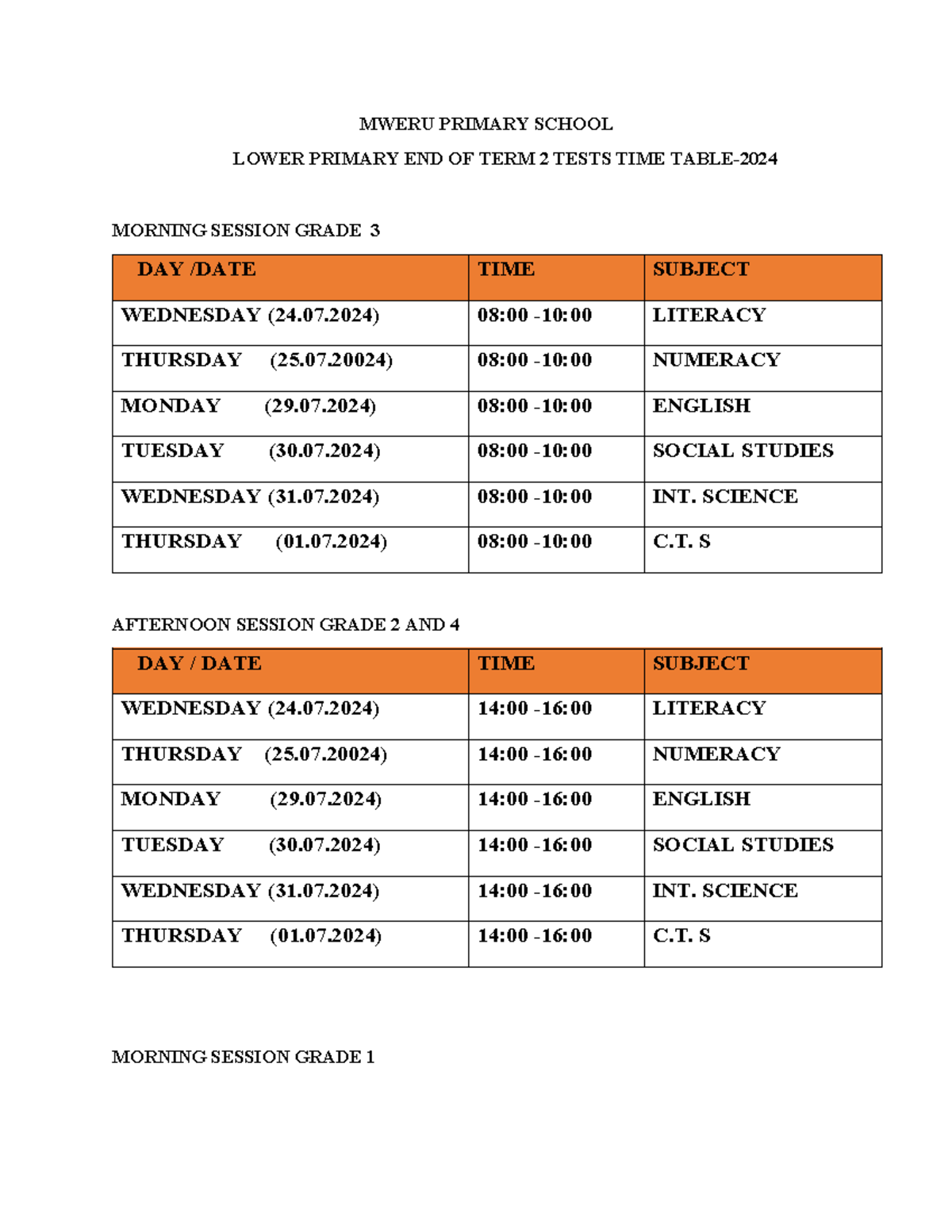 MWERU PRIMARY SCHOOL

LOWER PRIMARY END OF TERM 2 TESTS TIME TABLE-2024

MORNING SESSION GRADE 3

| DAY /DATE | TIME | SUBJECT |
|---|---|---|
| WEDNESDAY (24.07.2024) | 08:00 -10:00 | LITERACY |
| THURSDAY (25.07.20024) | 08:00 -10:00 | NUMERACY |
| MONDAY (29.07.2024) | 08:00 -10:00 | ENGLISH |
| TUESDAY (30.07.2024) | 08:00 -10:00 | SOCIAL STUDIES |
| WEDNESDAY (31.07.2024) | 08:00 -10:00 | INT. SCIENCE |
| THURSDAY (01.07.2024) | 08:00 -10:00 | C.T. S |

AFTERNOON SESSION GRADE 2 AND 4

| DAY / DATE | TIME | SUBJECT |
|---|---|---|
| WEDNESDAY (24.07.2024) | 14:00 -16:00 | LITERACY |
| THURSDAY (25.07.20024) | 14:00 -16:00 | NUMERACY |
| MONDAY (29.07.2024) | 14:00 -16:00 | ENGLISH |
| TUESDAY (30.07.2024) | 14:00 -16:00 | SOCIAL STUDIES |
| WEDNESDAY (31.07.2024) | 14:00 -16:00 | INT. SCIENCE |
| THURSDAY (01.07.2024) | 14:00 -16:00 | C.T. S |

MORNING SESSION GRADE 1